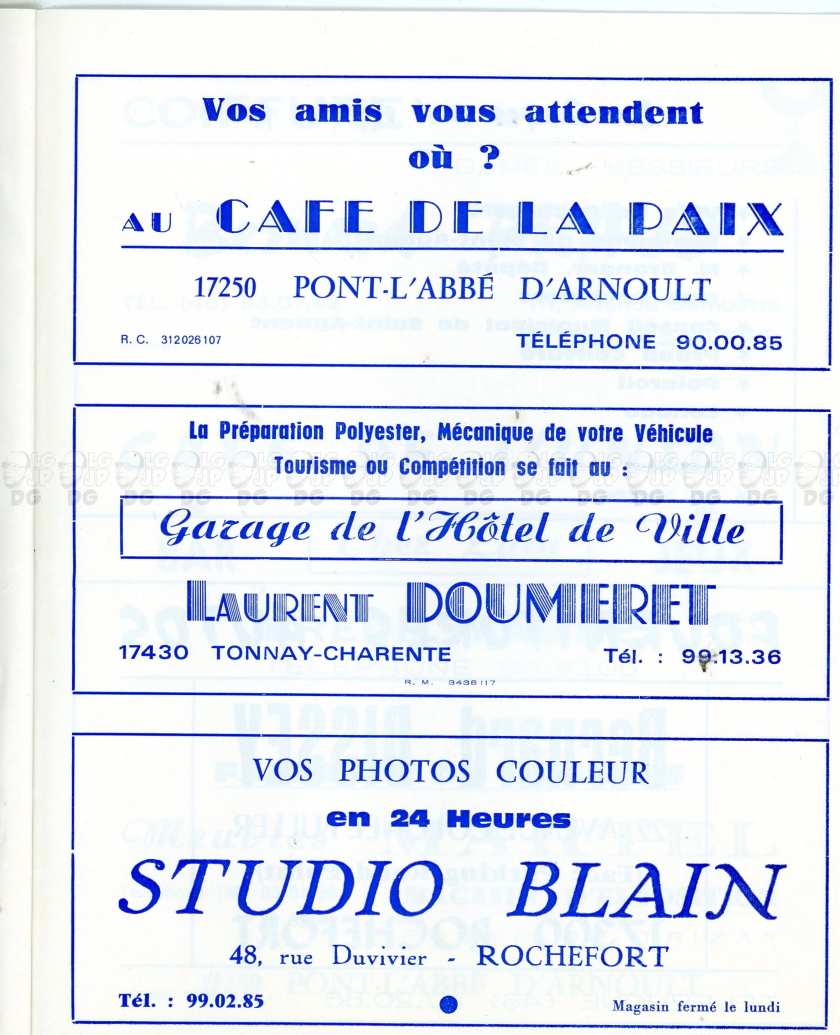 Vos amis vous attendent où ?

AU CAFE DE LA PAIX

17250 PONT-L'ABBÉ D'ARNOULT

R. C. 312026107

TÉLÉPHONE 90.00.85

La Préparation Polyester, Mécanique de votre Véhicule Tourisme ou Compétition se fait au :

Garage de l'Hôtel de Ville

LAURENT DOUMERET

17430 TONNAY-CHARENTE

Tél. : 99.13.36

R. M. 3438117

VOS PHOTOS COULEUR

en 24 Heures

STUDIO BLAIN

48, rue Duvivier - ROCHEFORT

Tél. : 99.02.85

Magasin fermé le lundi